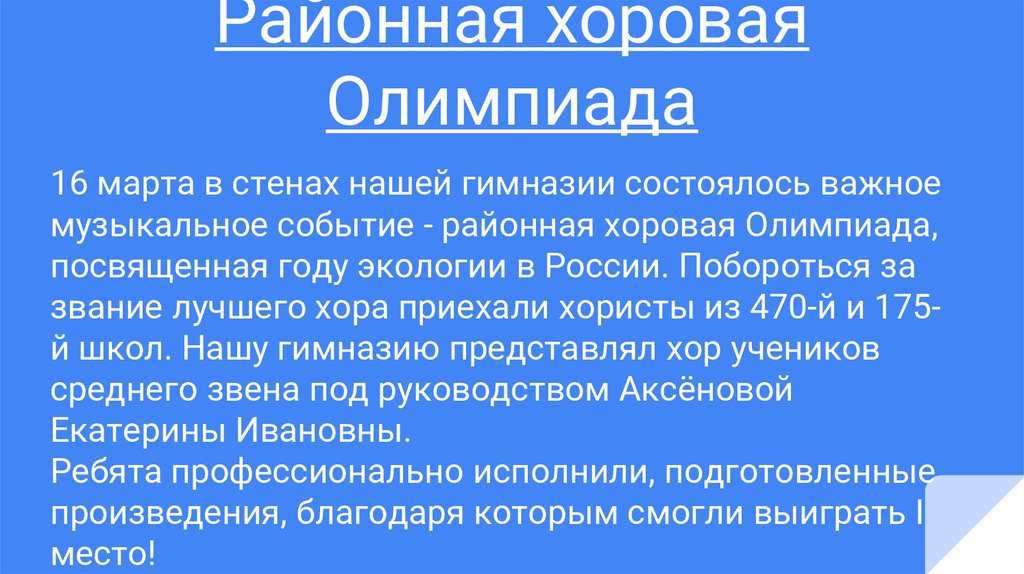 Районная хоровая Олимпиада

16 марта в стенах нашей гимназии состоялось важное музыкальное событие - районная хоровая Олимпиада, посвященная году экологии в России. Побороться за звание лучшего хора приехали хористы из 470-й и 175-й школ. Нашу гимназию представлял хор учеников среднего звена под руководством Аксёновой Екатерины Ивановны.
Ребята профессионально исполнили, подготовленные произведения, благодаря которым смогли выиграть I место!